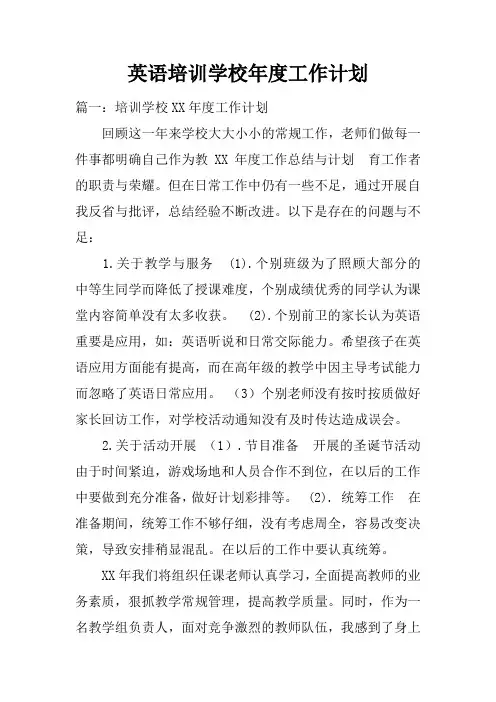 英语培训学校年度工作计划

篇一：培训学校XX年度工作计划

回顾这一年来学校大大小小的常规工作，老师们做每一件事都明确自己作为教 XX 年度工作总结与计划 育工作者的职责与荣耀。但在日常工作中仍有一些不足，通过开展自我反省与批评，总结经验不断改进。以下是存在的问题与不足：

1.关于教学与服务 (1).个别班级为了照顾大部分的中等生同学而降低了授课难度，个别成绩优秀的同学认为课堂内容简单没有太多收获。 (2).个别前卫的家长认为英语重要是应用，如：英语听说和日常交际能力。希望孩子在英语应用方面能有提高，而在高年级的教学中因主导考试能力而忽略了英语日常应用。 (3）个别老师没有按时按质做好家长回访工作，对学校活动通知没有及时传达造成误会。

2.关于活动开展 （1）.节目准备 开展的圣诞节活动由于时间紧迫，游戏场地和人员合作不到位，在以后的工作中要做到充分准备，做好计划彩排等。 (2). 统筹工作 在准备期间，统筹工作不够仔细，没有考虑周全，容易改变决策，导致安排稍显混乱。在以后的工作中要认真统筹。

XX年我们将组织任课老师认真学习，全面提高教师的业务素质，狠抓教学常规管理，提高教学质量。同时，作为一名教学组负责人，面对竞争激烈的教师队伍，我感到了身上